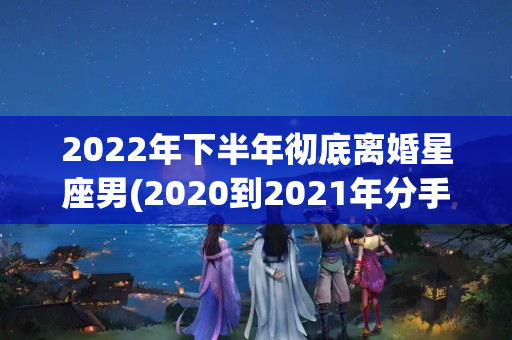 2022年下半年彻底离婚星座男(2020到2021年分手